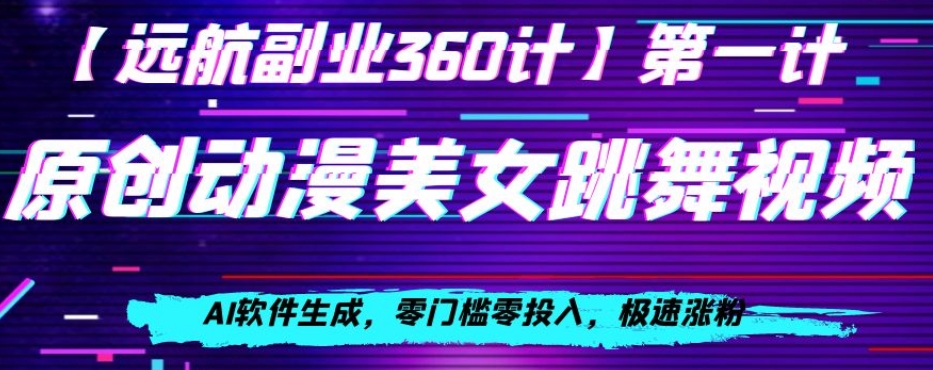 【远航副业360计】第一计

原创动漫美女跳舞视频

AI软件生成，零门槛零投入，极速涨粉